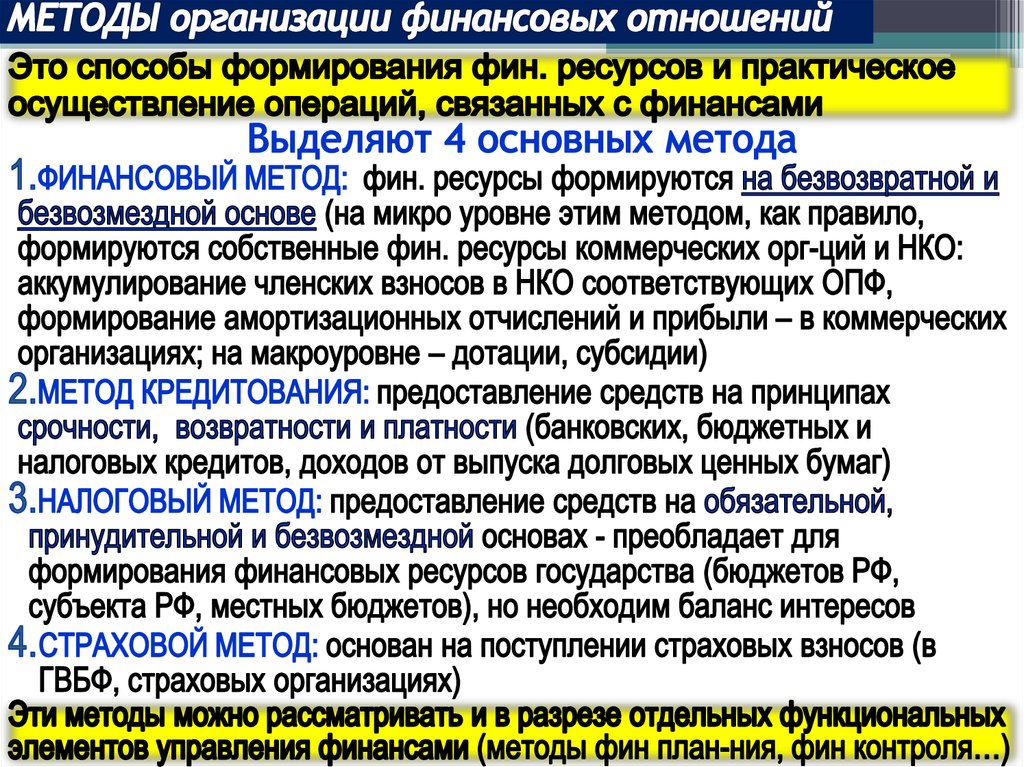 МЕТОДЫ организации финансовых отношений

Это способы формирования фин. ресурсов и практическое осуществление операций, связанных с финансами

Выделяют 4 основных метода

1.ФИНАНСОВЫЙ МЕТОД: фин. ресурсы формируются на безвозвратной и безвозмездной основе (на микро уровне этим методом, как правило, формируются собственные фин. ресурсы коммерческих орг-ций и НКО: аккумулирование членских взносов в НКО соответствующих ОПФ, формирование амортизационных отчислений и прибыли – в коммерческих организациях; на макроуровне – дотации, субсидии)

2.МЕТОД КРЕДИТОВАНИЯ: предоставление средств на принципах срочности, возвратности и платности (банковских, бюджетных и налоговых кредитов, доходов от выпуска долговых ценных бумаг)

3.НАЛОГОВЫЙ МЕТОД: предоставление средств на обязательной, принудительной и безвозмездной основах - преобладает для формирования финансовых ресурсов государства (бюджетов РФ, субъекта РФ, местных бюджетов), но необходим баланс интересов

4.СТРАХОВОЙ МЕТОД: основан на поступлении страховых взносов (в ГВБФ, страховых организациях)

Эти методы можно рассматривать и в разрезе отдельных функциональных элементов управления финансами (методы фин план-ния, фин контроля…)